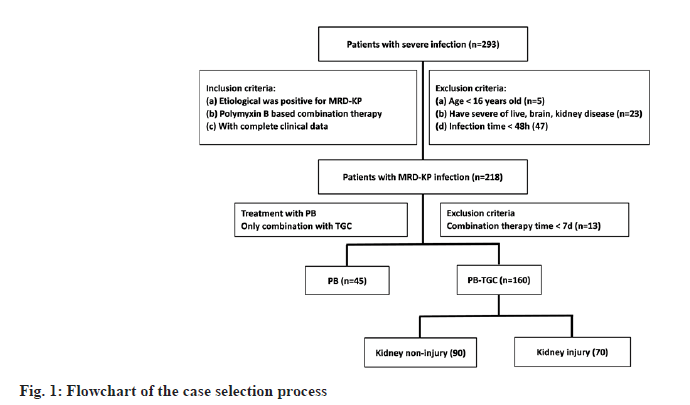 Patients with severe infection (n=293)

Inclusion criteria:
(a) Etiological was positive for MRD-KP
(b) Polymyxin B based combination therapy
(c) With complete clinical data

Exclusion criteria:
(a) Age < 16 years old (n=5)
(b) Have severe of live, brain, kidney disease (n=23)
(d) Infection time < 48h (47)

Patients with MRD-KP infection (n=218)

Treatment with PB
Only combination with TGC

Exclusion criteria
Combination therapy time < 7d (n=13)

PB (n=45)

PB-TGC (n=160)

Kidney non-injury (90)

Kidney injury (70)

Fig. 1: Flowchart of the case selection process